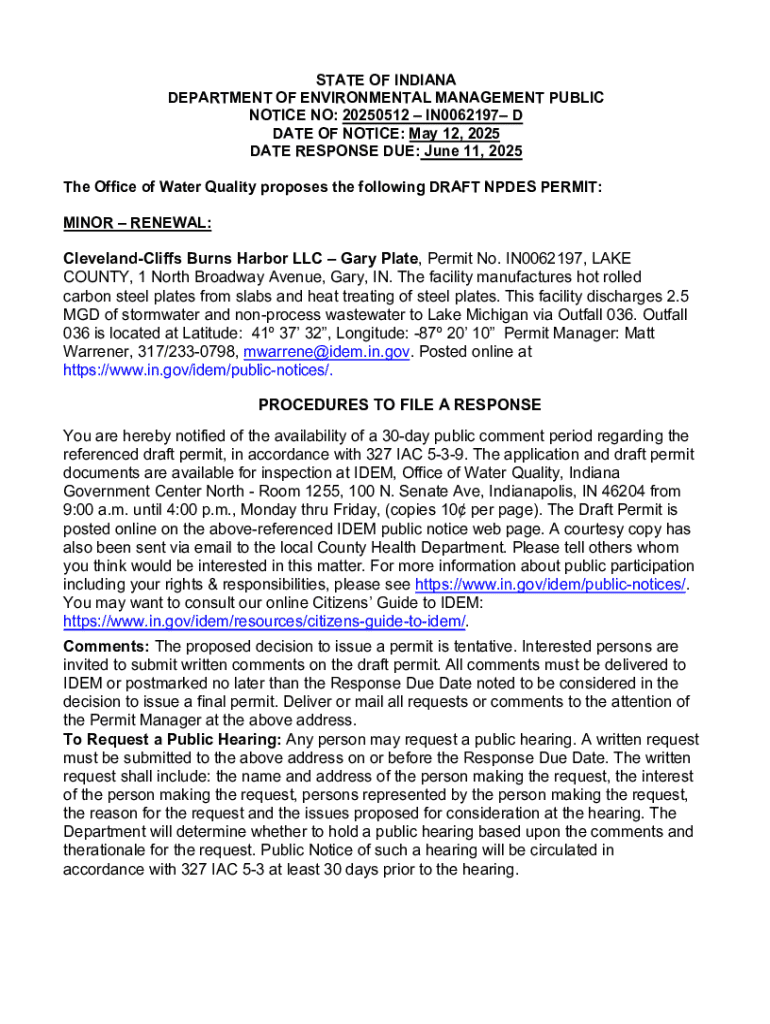 STATE OF INDIANA
DEPARTMENT OF ENVIRONMENTAL MANAGEMENT PUBLIC
NOTICE NO: 20250512 – IN0062197– D
DATE OF NOTICE: May 12, 2025
DATE RESPONSE DUE: June 11, 2025

The Office of Water Quality proposes the following DRAFT NPDES PERMIT:

MINOR – RENEWAL:

Cleveland-Cliffs Burns Harbor LLC – Gary Plate, Permit No. IN0062197, LAKE COUNTY, 1 North Broadway Avenue, Gary, IN. The facility manufactures hot rolled carbon steel plates from slabs and heat treating of steel plates. This facility discharges 2.5 MGD of stormwater and non-process wastewater to Lake Michigan via Outfall 036. Outfall 036 is located at Latitude: 41º 37' 32", Longitude: -87º 20' 10" Permit Manager: Matt Warrener, 317/233-0798, mwarrene@idem.in.gov. Posted online at https://www.in.gov/idem/public-notices/.

PROCEDURES TO FILE A RESPONSE

You are hereby notified of the availability of a 30-day public comment period regarding the referenced draft permit, in accordance with 327 IAC 5-3-9. The application and draft permit documents are available for inspection at IDEM, Office of Water Quality, Indiana Government Center North - Room 1255, 100 N. Senate Ave, Indianapolis, IN 46204 from 9:00 a.m. until 4:00 p.m., Monday thru Friday, (copies 10¢ per page). The Draft Permit is posted online on the above-referenced IDEM public notice web page. A courtesy copy has also been sent via email to the local County Health Department. Please tell others whom you think would be interested in this matter. For more information about public participation including your rights & responsibilities, please see https://www.in.gov/idem/public-notices/. You may want to consult our online Citizens' Guide to IDEM: https://www.in.gov/idem/resources/citizens-guide-to-idem/.
Comments: The proposed decision to issue a permit is tentative. Interested persons are invited to submit written comments on the draft permit. All comments must be delivered to IDEM or postmarked no later than the Response Due Date noted to be considered in the decision to issue a final permit. Deliver or mail all requests or comments to the attention of the Permit Manager at the above address.
To Request a Public Hearing: Any person may request a public hearing. A written request must be submitted to the above address on or before the Response Due Date. The written request shall include: the name and address of the person making the request, the interest of the person making the request, persons represented by the person making the request, the reason for the request and the issues proposed for consideration at the hearing. The Department will determine whether to hold a public hearing based upon the comments and therationale for the request. Public Notice of such a hearing will be circulated in accordance with 327 IAC 5-3 at least 30 days prior to the hearing.